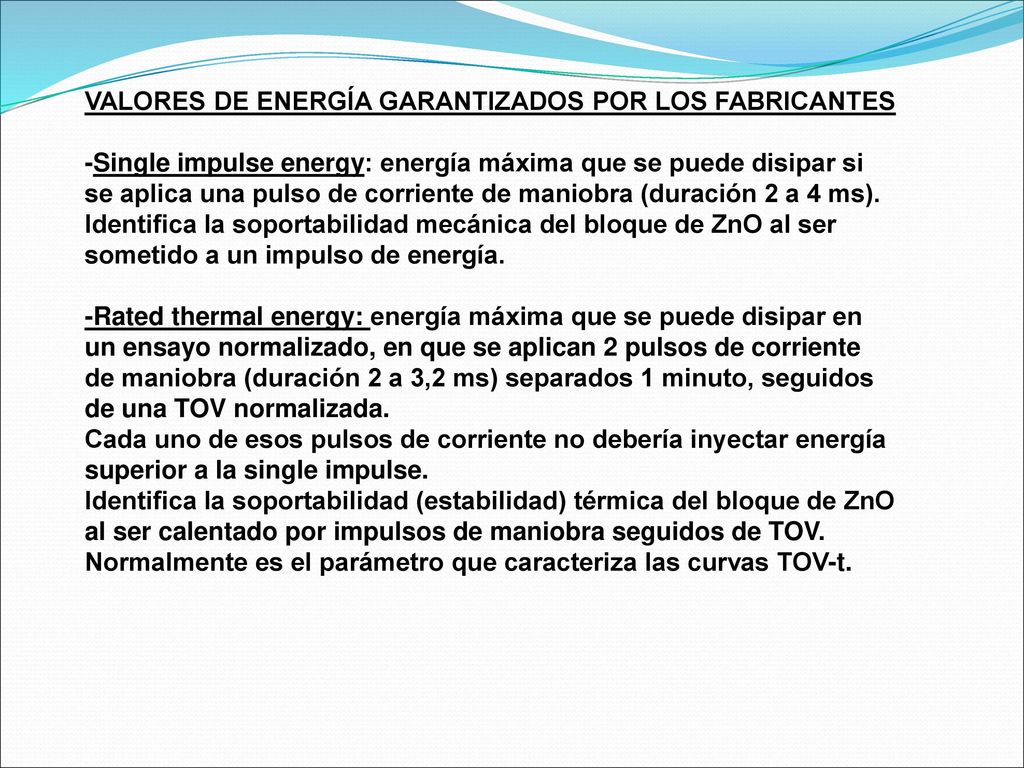 VALORES DE ENERGÍA GARANTIZADOS POR LOS FABRICANTES

-Single impulse energy: energía máxima que se puede disipar si se aplica una pulso de corriente de maniobra (duración 2 a 4 ms). Identifica la soportabilidad mecánica del bloque de ZnO al ser sometido a un impulso de energía.

-Rated thermal energy: energía máxima que se puede disipar en un ensayo normalizado, en que se aplican 2 pulsos de corriente de maniobra (duración 2 a 3,2 ms) separados 1 minuto, seguidos de una TOV normalizada.
Cada uno de esos pulsos de corriente no debería inyectar energía superior a la single impulse.
Identifica la soportabilidad (estabilidad) térmica del bloque de ZnO al ser calentado por impulsos de maniobra seguidos de TOV.
Normalmente es el parámetro que caracteriza las curvas TOV-t.